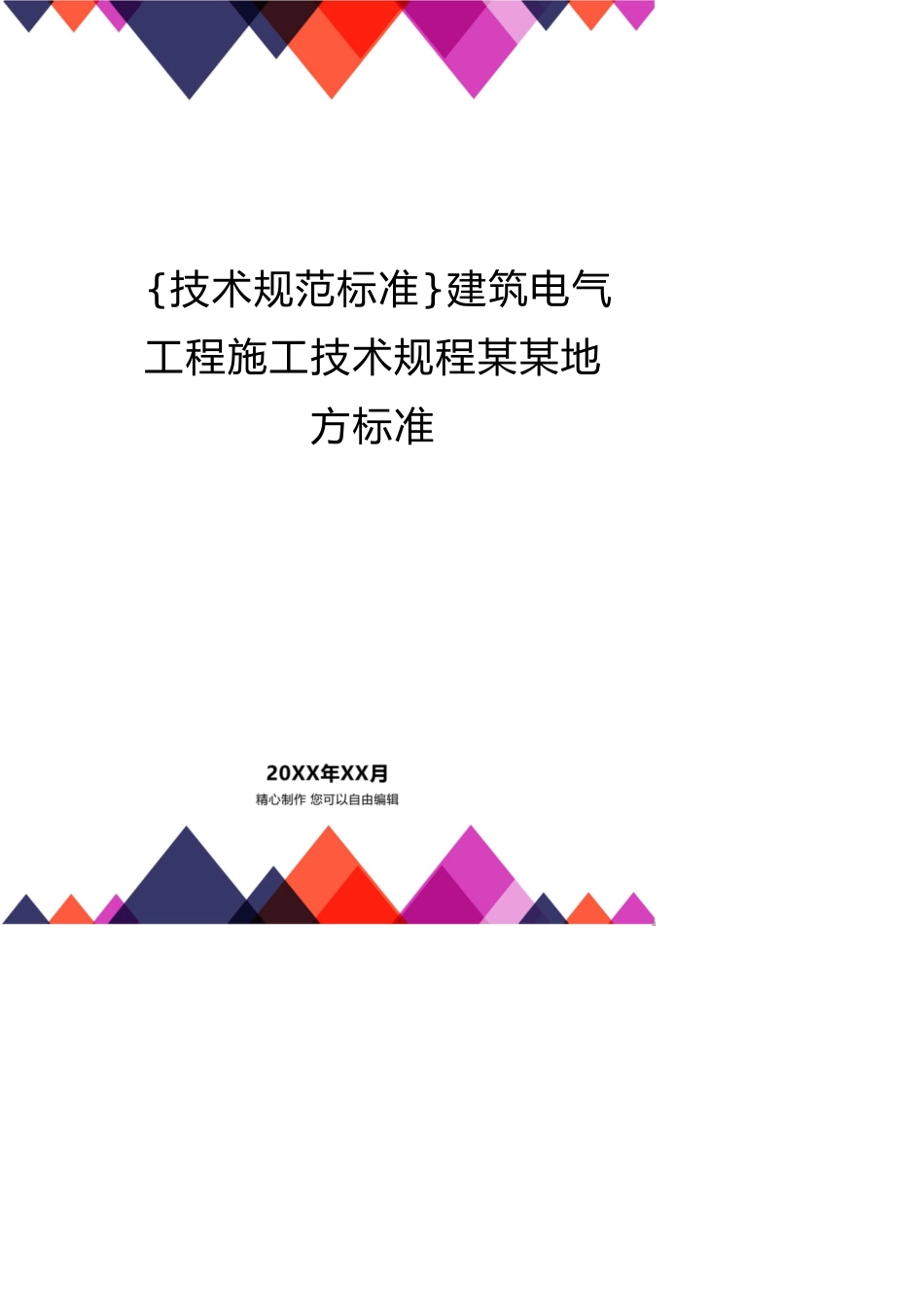 {技术规范标准}建筑电气工程施工技术规程某某地方标准

20XX年XX月
精心制作 您可以自由编辑